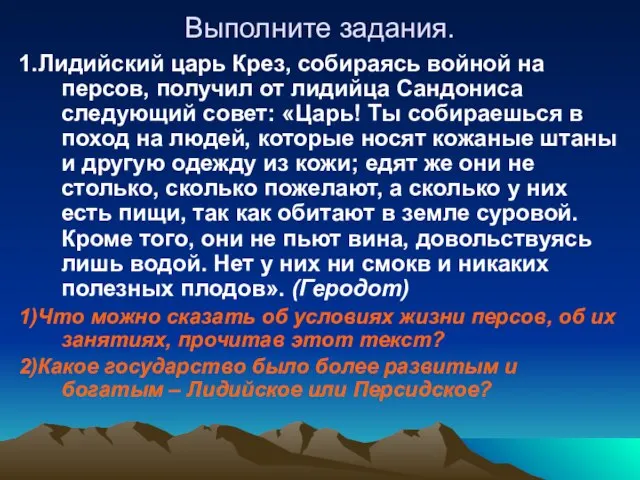 Выполните задания.

1.Лидийский царь Крез, собираясь войной на персов, получил от лидийца Сандониса следующий совет: «Царь! Ты собираешься в поход на людей, которые носят кожаные штаны и другую одежду из кожи; едят же они не столько, сколько пожелают, а сколько у них есть пищи, так как обитают в земле суровой. Кроме того, они не пьют вина, довольствуясь лишь водой. Нет у них ни смокв и никаких полезных плодов». (Геродот)

1)Что можно сказать об условиях жизни персов, об их занятиях, прочитав этот текст?

2)Какое государство было более развитым и богатым – Лидийское или Персидское?